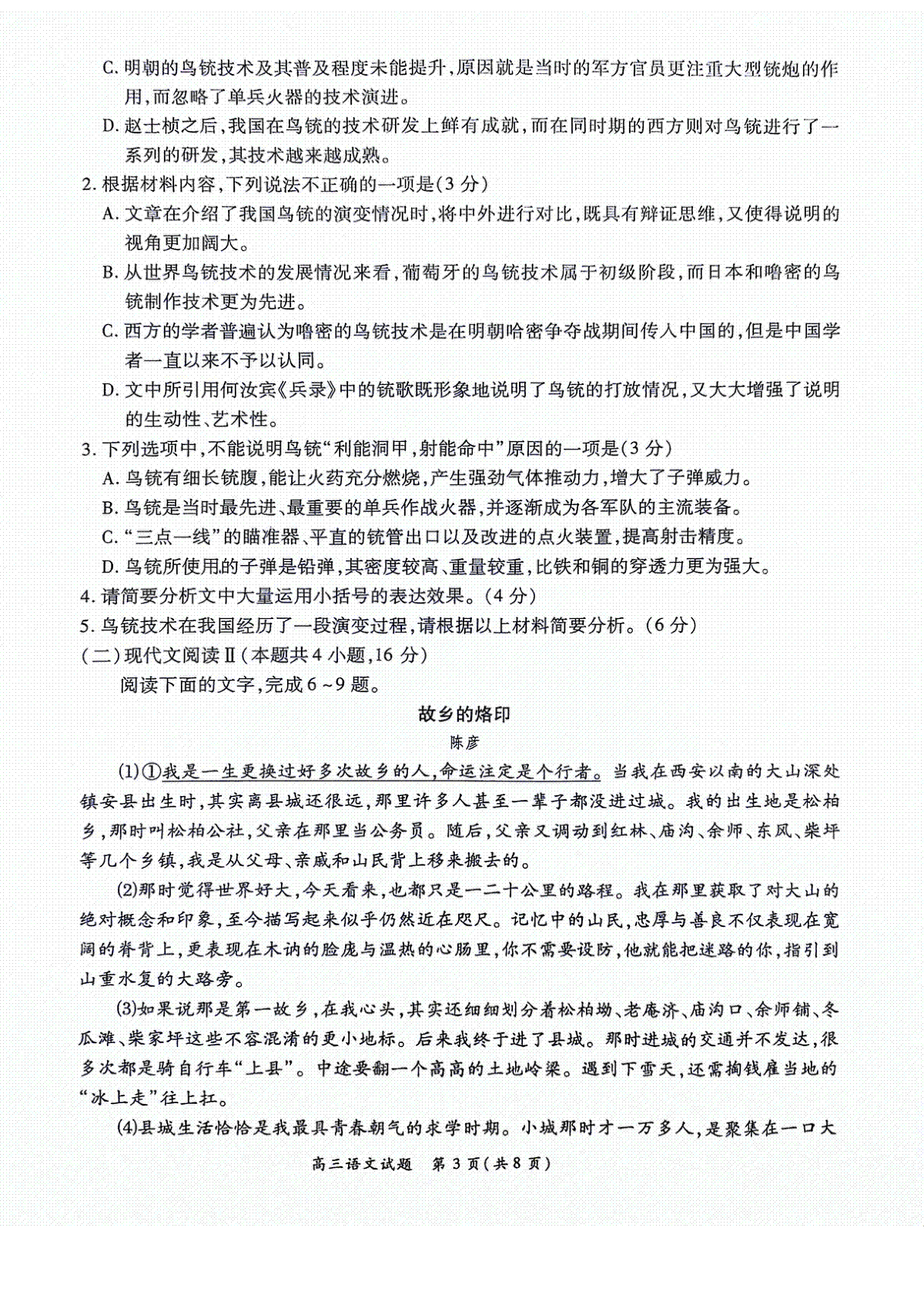 C. 明朝的鸟铳技术及其普及程度未能提升，原因就是当时的军方官员更注重大型铳炮的作用，而忽略了单兵火器的技术演进。

D. 赵士桢之后，我国在鸟铳的技术研发上鲜有成就，而在同时期的西方则对鸟铳进行了一系列的研发，其技术越来越成熟。

2. 根据材料内容，下列说法不正确的一项是（3 分）

A. 文章在介绍了我国鸟铳的演变情况时，将中外进行对比，既具有辩证思维，又使得说明的视角更加阔大。

B. 从世界鸟铳技术的发展情况来看，葡萄牙的鸟铳技术属于初级阶段，而日本和噜密的鸟铳制作技术更为先进。

C. 西方的学者普遍认为噜密的鸟铳技术是在明朝哈密争夺战期间传入中国的，但是中国学者一直以来不予以认同。

D. 文中所引用何汝宾《兵录》中的铳歌既形象地说明了鸟铳的打放情况，又大大增强了说明的生动性、艺术性。

3. 下列选项中，不能说明鸟铳“利能洞甲，射能命中”原因的一项是（3 分）

A. 鸟铳有细长铳腹，能让火药充分燃烧，产生强劲气体推动力，增大了子弹威力。

B. 鸟铳是当时最先进、最重要的单兵作战火器，并逐渐成为各军队的主流装备。

C. “三点一线”的瞄准器、平直的铳管出口以及改进的点火装置，提高射击精度。

D. 鸟铳所使用的子弹是铅弹，其密度较高、重量较重，比铁和铜的穿透力更为强大。

4. 请简要分析文中大量运用小括号的表达效果。（4 分）

5. 鸟铳技术在我国经历了一段演变过程，请根据以上材料简要分析。（6 分）

（二）现代文阅读Ⅱ（本题共 4 小题，16 分）

阅读下面的文字，完成 6 ~9 题。

故乡的烙印

陈彦

(1)①我是一生更换过好多次故乡的人，命运注定是个行者。当我在西安以南的大山深处镇安县出生时，其实离县城还很远，那里许多人甚至一辈子都没进过城。我的出生地是松柏乡，那时叫松柏公社，父亲在那里当公务员。随后，父亲又调动到红林、庙沟、余师、东风、柴坪等几个乡镇，我是从父母、亲戚和山民背上移来搬去的。

(2)那时觉得世界好大，今天看来，也都只是一二十公里的路程。我在那里获取了对大山的绝对概念和印象，至今描写起来似乎仍然近在咫尺。记忆中的山民，忠厚与善良不仅表现在宽阔的脊背上，更表现在木讷的脸庞与温热的心肠里，你不需要设防，他就能把迷路的你，指引到山重水复的大路旁。

(3)如果说那是第一故乡，在我心头，其实还细细划分着松柏坳、老庵济、庙沟口、余师铺、冬瓜滩、柴家坪这些不容混淆的更小地标。后来我终于进了县城。那时进城的交通并不发达，很多次都是骑自行车“上县”。中途要翻一个高高的土地岭梁。遇到下雪天，还需掏钱雇当地的“冰上走”往上扛。

(4)县城生活恰恰是我最具青春朝气的求学时期。小城那时才一万多人，是聚集在一口大

高三语文试题 第 3 页（共 8 页）